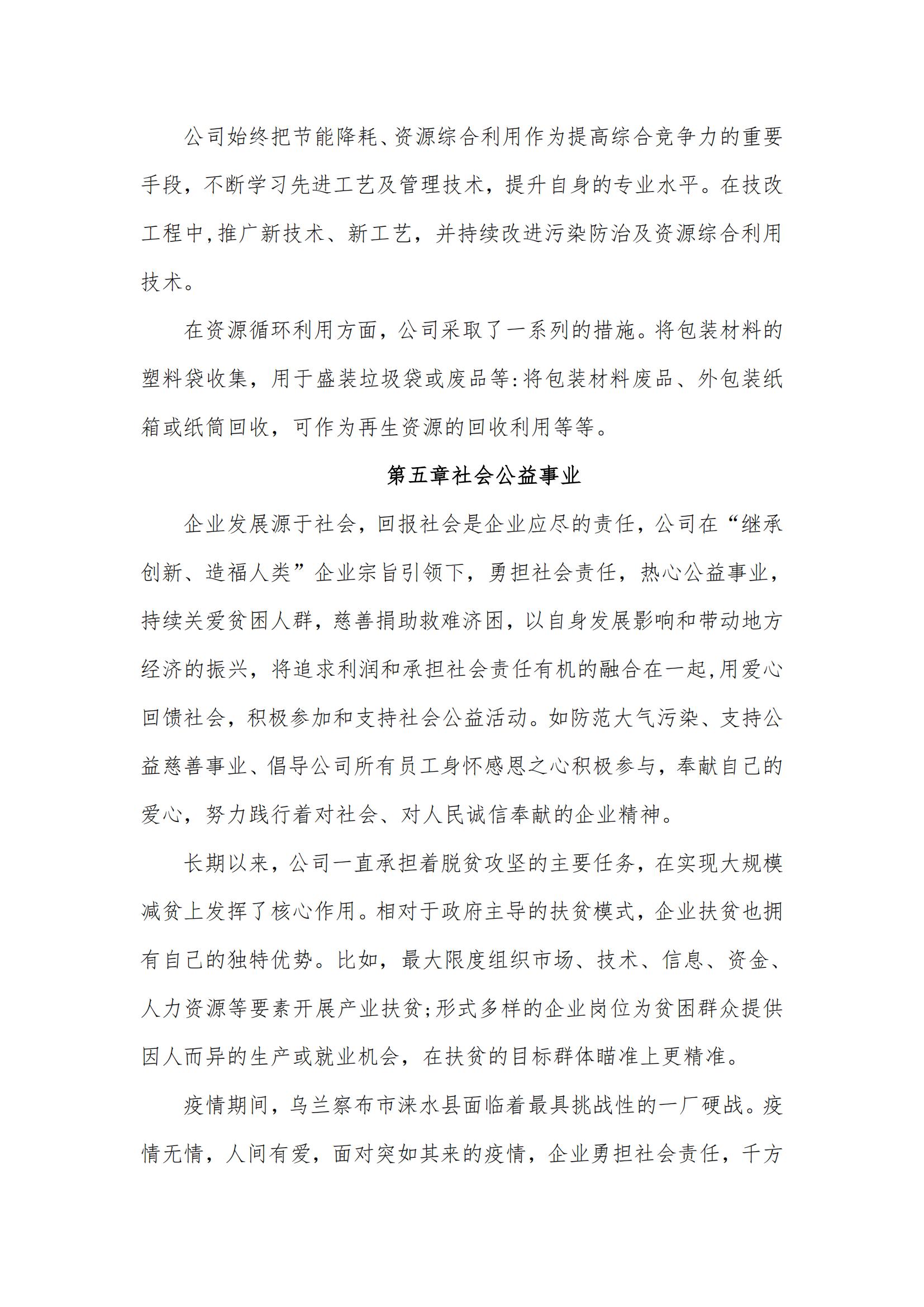 公司始终把节能降耗、资源综合利用作为提高综合竞争力的重要手段，不断学习先进工艺及管理技术，提升自身的专业水平。在技改工程中,推广新技术、新工艺，并持续改进污染防治及资源综合利用技术。

在资源循环利用方面，公司采取了一系列的措施。将包装材料的塑料袋收集，用于盛装垃圾袋或废品等:将包装材料废品、外包装纸箱或纸筒回收，可作为再生资源的回收利用等等。

第五章社会公益事业

企业发展源于社会，回报社会是企业应尽的责任，公司在“继承创新、造福人类”企业宗旨引领下，勇担社会责任，热心公益事业，持续关爱贫困人群，慈善捐助救难济困，以自身发展影响和带动地方经济的振兴，将追求利润和承担社会责任有机的融合在一起,用爱心回馈社会，积极参加和支持社会公益活动。如防范大气污染、支持公益慈善事业、倡导公司所有员工身怀感恩之心积极参与，奉献自己的爱心，努力践行着对社会、对人民诚信奉献的企业精神。

长期以来，公司一直承担着脱贫攻坚的主要任务，在实现大规模减贫上发挥了核心作用。相对于政府主导的扶贫模式，企业扶贫也拥有自己的独特优势。比如，最大限度组织市场、技术、信息、资金、人力资源等要素开展产业扶贫;形式多样的企业岗位为贫困群众提供因人而异的生产或就业机会，在扶贫的目标群体瞄准上更精准。

疫情期间，乌兰察布市涞水县面临着最具挑战性的一厂硬战。疫情无情，人间有爱，面对突如其来的疫情，企业勇担社会责任，千方